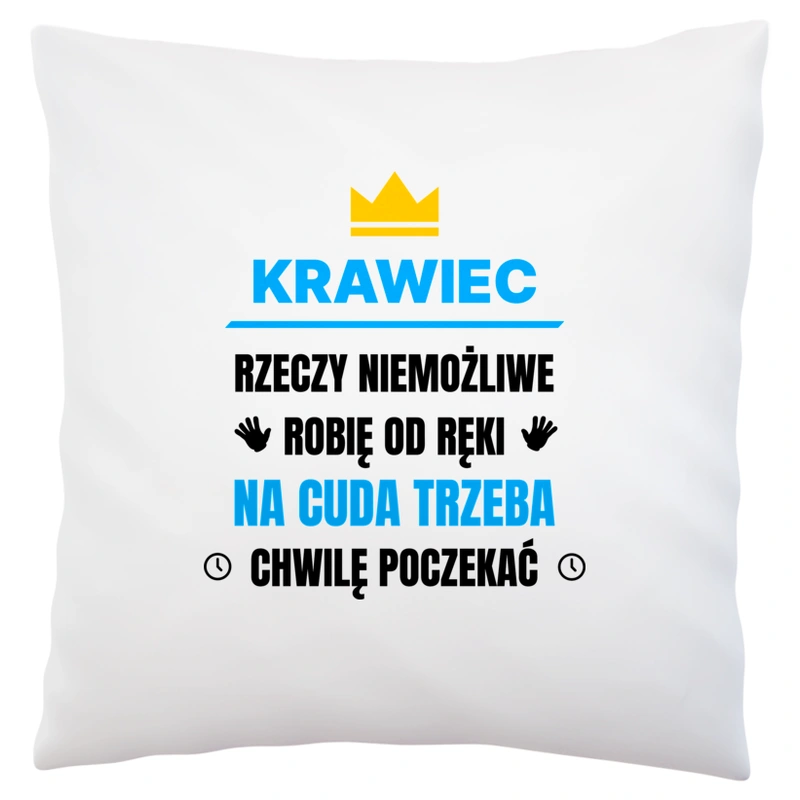 KRAWIEC

RZECZY NIEMOŻLIWE
ROBIĘ OD RĘKI
NA CUDA TRZEBA
CHWILĘ POCZEKAĆ